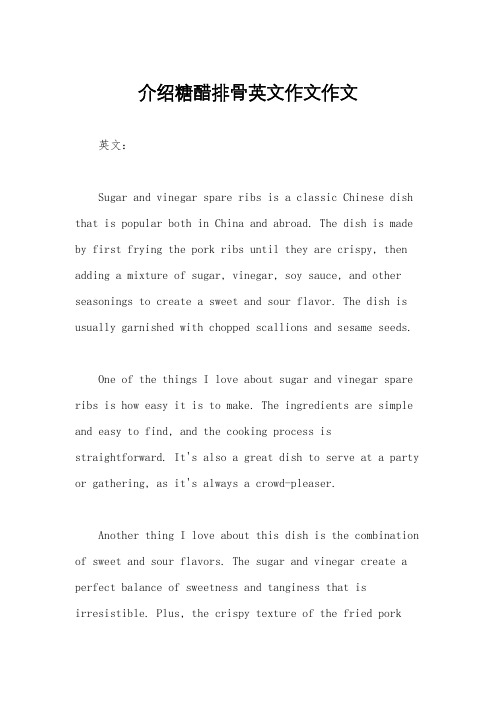 介绍糖醋排骨英文作文作文

英文：

Sugar and vinegar spare ribs is a classic Chinese dish that is popular both in China and abroad. The dish is made by first frying the pork ribs until they are crispy, then adding a mixture of sugar, vinegar, soy sauce, and other seasonings to create a sweet and sour flavor. The dish is usually garnished with chopped scallions and sesame seeds.

One of the things I love about sugar and vinegar spare ribs is how easy it is to make. The ingredients are simple and easy to find, and the cooking process is straightforward. It's also a great dish to serve at a party or gathering, as it's always a crowd-pleaser.

Another thing I love about this dish is the combination of sweet and sour flavors. The sugar and vinegar create a perfect balance of sweetness and tanginess that is irresistible. Plus, the crispy texture of the fried pork